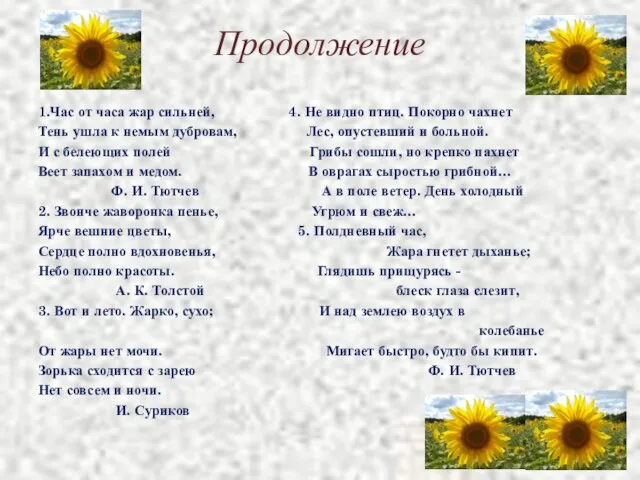 Продолжение

1.Час от часа жар сильней,
Тень ушла к немым дубровам,
И с белеющих полей
Веет запахом и медом.
Ф. И. Тютчев
2. Звонче жаворонка пенье,
Ярче вешние цветы,
Сердце полно вдохновенья,
Небо полно красоты.
А. К. Толстой
3. Вот и лето. Жарко, сухо;

От жары нет мочи.
Зорька сходится с зарею
Нет совсем и ночи.
И. Суриков

4. Не видно птиц. Покорно чахнет
Лес, опустевший и больной.
Грибы сошли, но крепко пахнет
В оврагах сыростью грибной…
А в поле ветер. День холодный
Угрюм и свеж…
5. Полдневный час,
Жара гнетет дыханье;
Глядишь прищурясь -
блеск глаза слезит,
И над землею воздух в
колебанье
Мигает быстро, будто бы кипит.
Ф. И. Тютчев